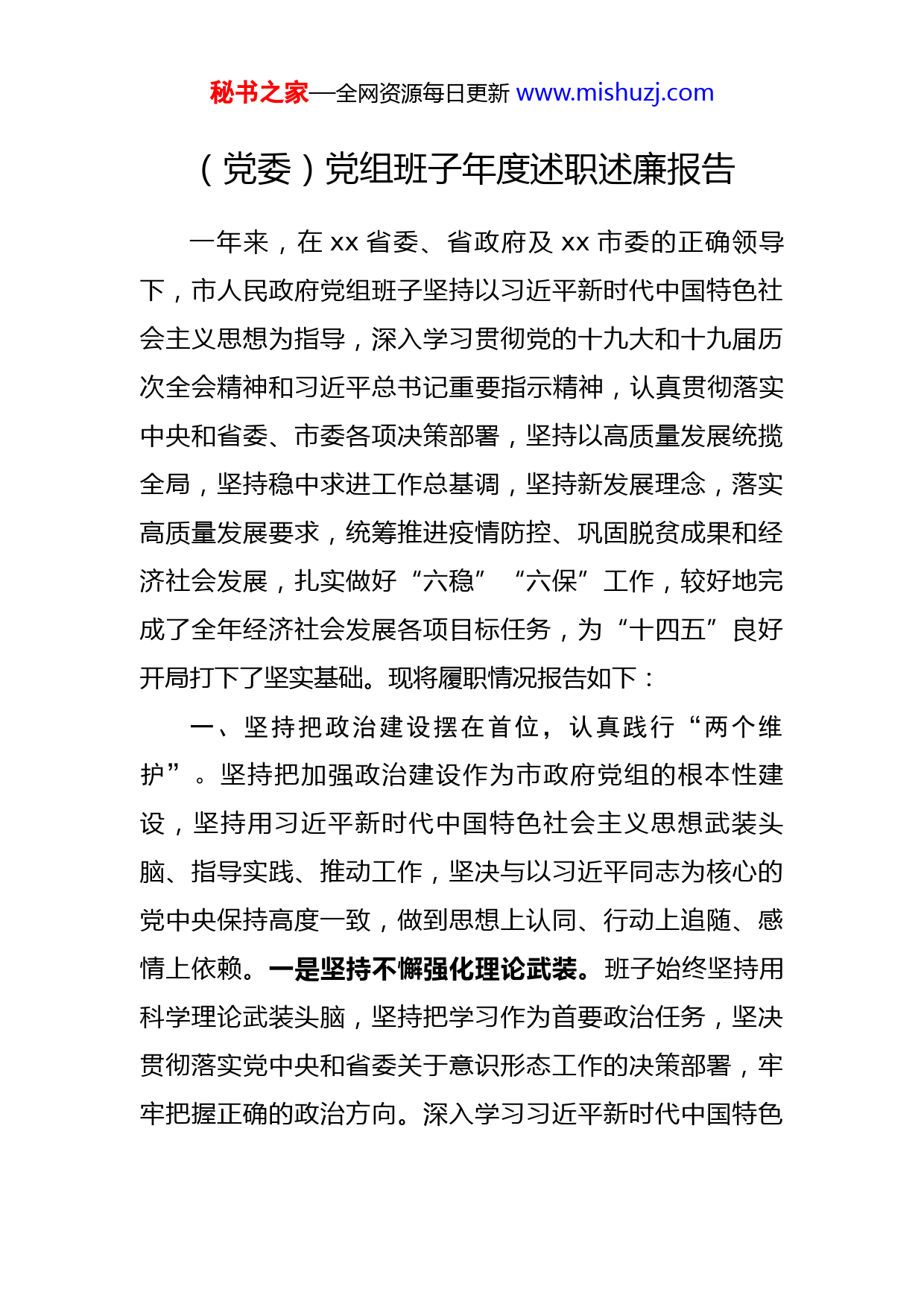 秘书之家—全网资源每日更新 www.mishuzj.com

（党委）党组班子年度述职述廉报告

一年来，在 xx 省委、省政府及 xx 市委的正确领导下，市人民政府党组班子坚持以习近平新时代中国特色社会主义思想为指导，深入学习贯彻党的十九大和十九届历次全会精神和习近平总书记重要指示精神，认真贯彻落实中央和省委、市委各项决策部署，坚持以高质量发展统揽全局，坚持稳中求进工作总基调，坚持新发展理念，落实高质量发展要求，统筹推进疫情防控、巩固脱贫成果和经济社会发展，扎实做好“六稳”“六保”工作，较好地完成了全年经济社会发展各项目标任务，为“十四五”良好开局打下了坚实基础。现将履职情况报告如下：

一、坚持把政治建设摆在首位，认真践行“两个维护”。坚持把加强政治建设作为市政府党组的根本性建设，坚持用习近平新时代中国特色社会主义思想武装头脑、指导实践、推动工作，坚决与以习近平同志为核心的党中央保持高度一致，做到思想上认同、行动上追随、感情上依赖。一是坚持不懈强化理论武装。班子始终坚持用科学理论武装头脑，坚持把学习作为首要政治任务，坚决贯彻落实党中央和省委关于意识形态工作的决策部署，牢牢把握正确的政治方向。深入学习习近平新时代中国特色